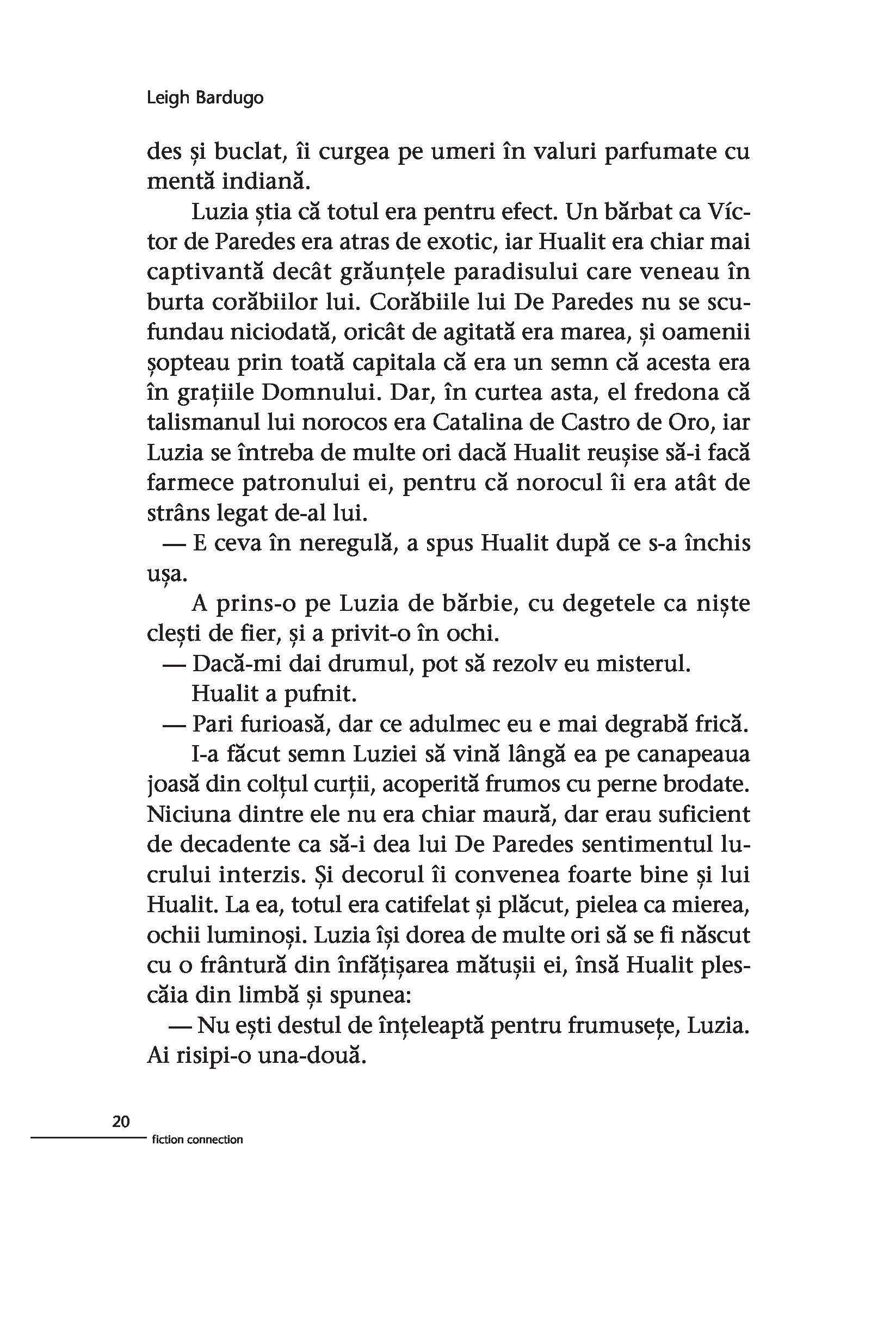 Leigh Bardugo

des și buclat, îi curgea pe umeri în valuri parfumate cu mentă indiană.

Luzia știa că totul era pentru efect. Un bărbat ca Víctor de Paredes era atras de exotic, iar Hualit era chiar mai captivantă decât grăunțele paradisului care veneau în burta corăbiilor lui. Corăbiile lui De Paredes nu se scufundau niciodată, oricât de agitată era marea, și oamenii șopteau prin toată capitala că era un semn că acesta era în grațiile Domnului. Dar, în curtea asta, el fredona că talismanul lui norocos era Catalina de Castro de Oro, iar Luzia se întreba de multe ori dacă Hualit reușise să-i facă farmece patronului ei, pentru că norocul îi era atât de strâns legat de-al lui.

— E ceva în neregulă, a spus Hualit după ce s-a închis ușa.

A prins-o pe Luzia de bărbie, cu degetele ca niște clești de fier, și a privit-o în ochi.

— Dacă-mi dai drumul, pot să rezolv eu misterul.

Hualit a pufnit.

— Pari furioasă, dar ce adulmec eu e mai degrabă frică.

I-a făcut semn Luziei să vină lângă ea pe canapeaua joasă din colțul curții, acoperită frumos cu perne brodate. Niciuna dintre ele nu era chiar maură, dar erau suficient de decadente ca să-i dea lui De Paredes sentimentul lucrului interzis. Și decorul îi convenea foarte bine și lui Hualit. La ea, totul era catifelat și plăcut, pielea ca mierea, ochii luminoși. Luzia își dorea de multe ori să se fi născut cu o frântură din înfățișarea mătușii ei, însă Hualit plescăia din limbă și spunea:

— Nu ești destul de înțeleaptă pentru frumusețe, Luzia. Ai risipi-o una-două.

20
fiction connection